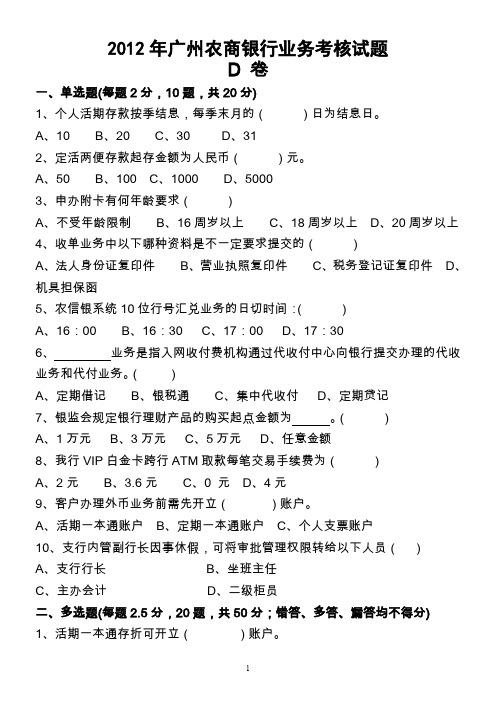 2012 年广州农商银行业务考核试题
D 卷

一、单选题(每题 2 分，10 题，共 20 分)

1、个人活期存款按季结息，每季末月的（　　）日为结息日。

A、10　B、20　C、30　D、31

2、定活两便存款起存金额为人民币（　　）元。

A、50　B、100　C、1000　D、5000

3、申办附卡有何年龄要求（　　）

A、不受年龄限制　B、16 周岁以上　C、18 周岁以上　D、20 周岁以上

4、收单业务中以下哪种资料是不一定要求提交的（　　）

A、法人身份证复印件　B、营业执照复印件　C、税务登记证复印件　D、机具担保函

5、农信银系统 10 位行号汇兑业务的日切时间：(　　)

A、16：00　B、16：30　C、17：00　D、17：30

6、________业务是指入网收付费机构通过代收付中心向银行提交办理的代收业务和代付业务。(　　)

A、定期借记　B、银税通　C、集中代收付　D、定期贷记

7、银监会规定银行理财产品的购买起点金额为______。(　　)

A、1 万元　B、3 万元　C、5 万元　D、任意金额

8、我行 VIP 白金卡跨行 ATM 取款每笔交易手续费为（　　）

A、2 元　B、3.6 元　C、0 元　D、4 元

9、客户办理外币业务前需先开立（　　）账户。

A、活期一本通账户　B、定期一本通账户　C、个人支票账户

10、支行内管副行长因事休假，可将审批管理权限转给以下人员（　）

A、支行行长　B、坐班主任

C、主办会计　D、二级柜员

二、多选题(每题 2.5 分，20 题，共 50 分；错答、多答、漏答均不得分)

1、活期一本通存折可开立（　　）账户。

1